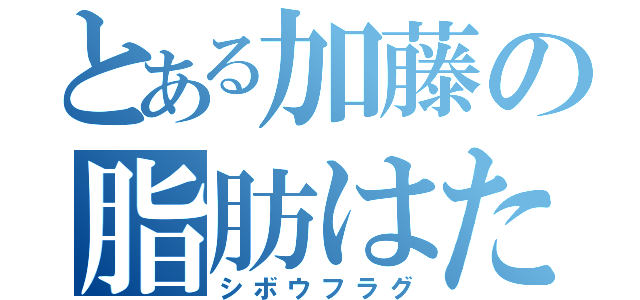 とある加藤の
脂肪はた
シボウフラグ